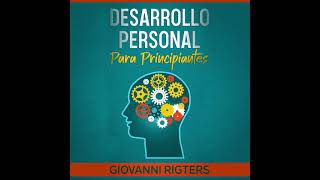 DESARROLLO PERSONAL
Para Principiantes

GIOVANNI RIGTERS